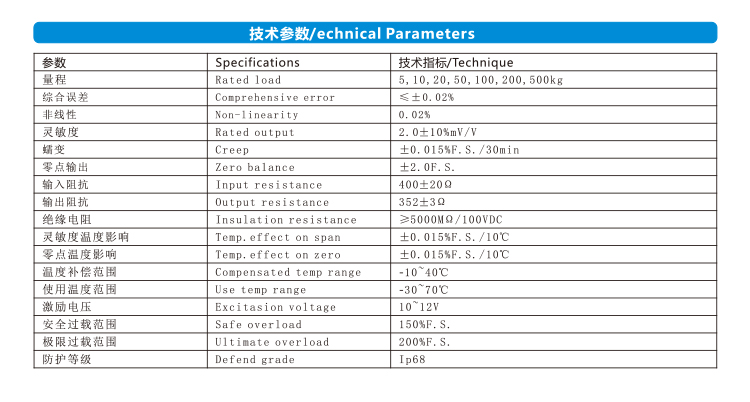 技术参数/echnical Parameters

| 参数 | Specifications | 技术指标/Technique |
|---|---|---|
| 量程 | Rated load | 5, 10, 20, 50, 100, 200, 500kg |
| 综合误差 | Comprehensive error | ≤±0.02% |
| 非线性 | Non-linearity | 0.02% |
| 灵敏度 | Rated output | 2.0±10%mV/V |
| 蠕变 | Creep | ±0.015%F.S./30min |
| 零点输出 | Zero balance | ±2.0F.S. |
| 输入阻抗 | Input resistance | 400±20Ω |
| 输出阻抗 | Output resistance | 352±3Ω |
| 绝缘电阻 | Insulation resistance | ≥5000MΩ/100VDC |
| 灵敏度温度影响 | Temp.effect on span | ±0.015%F.S./10℃ |
| 零点温度影响 | Temp.effect on zero | ±0.015%F.S./10℃ |
| 温度补偿范围 | Compensated temp range | -10~40℃ |
| 使用温度范围 | Use temp range | -30~70℃ |
| 激励电压 | Excitasion voltage | 10~12V |
| 安全过载范围 | Safe overload | 150%F.S. |
| 极限过载范围 | Ultimate overload | 200%F.S. |
| 防护等级 | Defend grade | Ip68 |